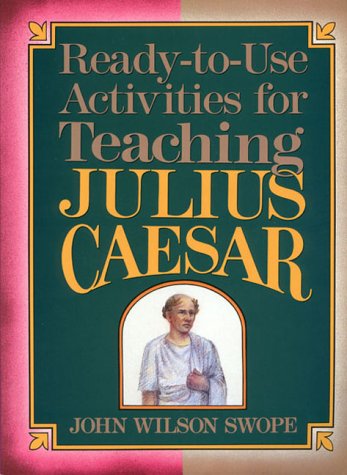 Ready-to-Use Activities for Teaching JULIUS CAESAR

JOHN WILSON SWOPE